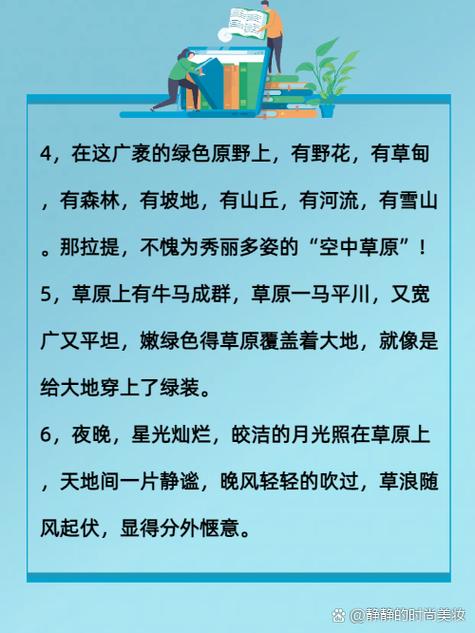 4，在这广袤的绿色原野上，有野花，有草甸，有森林，有坡地，有山丘，有河流，有雪山。那拉提，不愧为秀丽多姿的“空中草原”！

5，草原上有牛马成群，草原一马平川，又宽广又平坦，嫩绿色得草原覆盖着大地，就像是给大地穿上了绿装。

6，夜晚，星光灿烂，皎洁的月光照在草原上，天地间一片静谧，晚风轻轻的吹过，草浪随风起伏，显得分外惬意。

@静静的时尚美妆